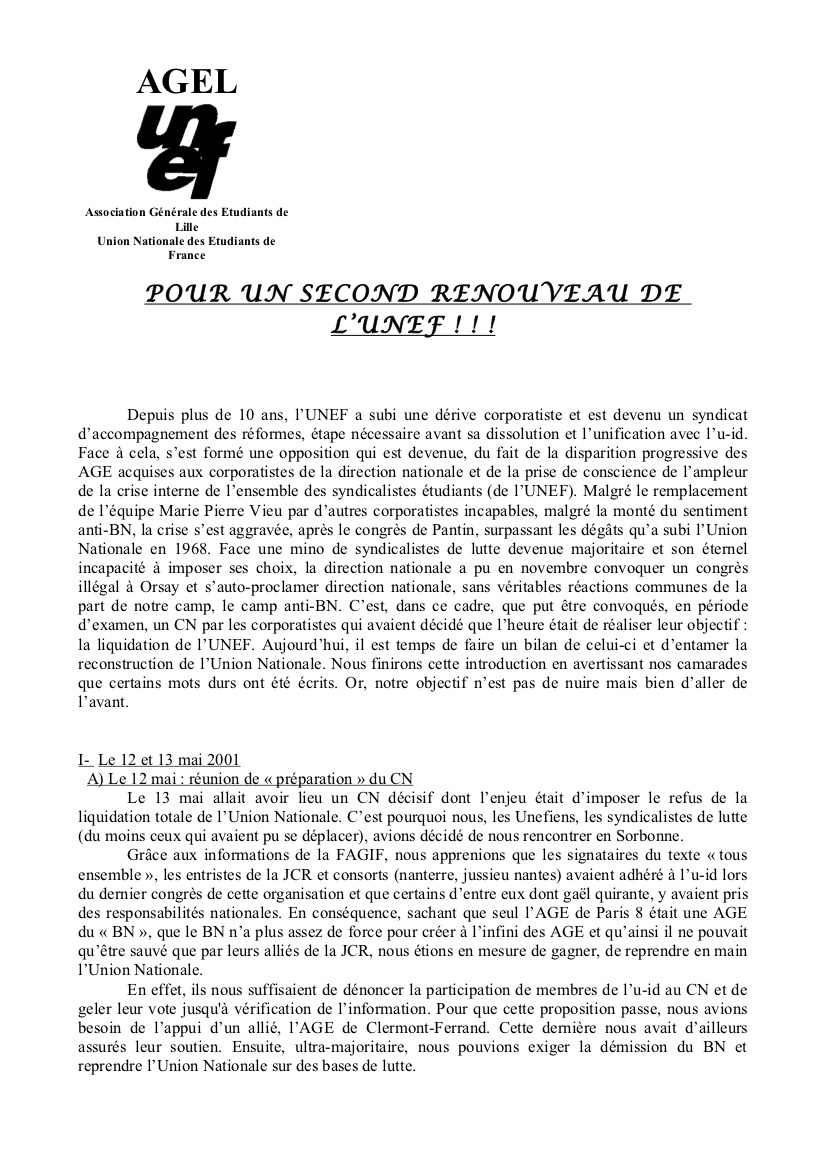 AGEL

unef

Association Générale des Etudiants de Lille
Union Nationale des Etudiants de France

POUR UN SECOND RENOUVEAU DE L'UNEF ! ! !

Depuis plus de 10 ans, l'UNEF a subi une dérive corporatiste et est devenu un syndicat d'accompagnement des réformes, étape nécessaire avant sa dissolution et l'unification avec l'u-id. Face à cela, s'est formé une opposition qui est devenue, du fait de la disparition progressive des AGE acquises aux corporatistes de la direction nationale et de la prise de conscience de l'ampleur de la crise interne de l'ensemble des syndicalistes étudiants (de l'UNEF). Malgré le remplacement de l'équipe Marie Pierre Vieu par d'autres corporatistes incapables, malgré la monté du sentiment anti-BN, la crise s'est aggravée, après le congrès de Pantin, surpassant les dégâts qu'a subi l'Union Nationale en 1968. Face une mino de syndicalistes de lutte devenue majoritaire et son éternel incapacité à imposer ses choix, la direction nationale a pu en novembre convoquer un congrès illégal à Orsay et s'auto-proclamer direction nationale, sans véritables réactions communes de la part de notre camp, le camp anti-BN. C'est, dans ce cadre, que put être convoqués, en période d'examen, un CN par les corporatistes qui avaient décidé que l'heure était de réaliser leur objectif : la liquidation de l'UNEF. Aujourd'hui, il est temps de faire un bilan de celui-ci et d'entamer la reconstruction de l'Union Nationale. Nous finirons cette introduction en avertissant nos camarades que certains mots durs ont été écrits. Or, notre objectif n'est pas de nuire mais bien d'aller de l'avant.

I- Le 12 et 13 mai 2001
A) Le 12 mai : réunion de « préparation » du CN
Le 13 mai allait avoir lieu un CN décisif dont l'enjeu était d'imposer le refus de la liquidation totale de l'Union Nationale. C'est pourquoi nous, les Unefiens, les syndicalistes de lutte (du moins ceux qui avaient pu se déplacer), avions décidé de nous rencontrer en Sorbonne.

Grâce aux informations de la FAGIF, nous apprenions que les signataires du texte « tous ensemble », les entristes de la JCR et consorts (nanterre, jussieu nantes) avaient adhéré à l'u-id lors du dernier congrès de cette organisation et que certains d'entre eux dont gaël quirante, y avaient pris des responsabilités nationales. En conséquence, sachant que seul l'AGE de Paris 8 était une AGE du « BN », que le BN n'a plus assez de force pour créer à l'infini des AGE et qu'ainsi il ne pouvait qu'être sauvé que par leurs alliés de la JCR, nous étions en mesure de gagner, de reprendre en main l'Union Nationale.

En effet, ils nous suffisaient de dénoncer la participation de membres de l'u-id au CN et de geler leur vote jusqu'à vérification de l'information. Pour que cette proposition passe, nous avions besoin de l'appui d'un allié, l'AGE de Clermont-Ferrand. Cette dernière nous avait d'ailleurs assurés leur soutien. Ensuite, ultra-majoritaire, nous pouvions exiger la démission du BN et reprendre l'Union Nationale sur des bases de lutte.